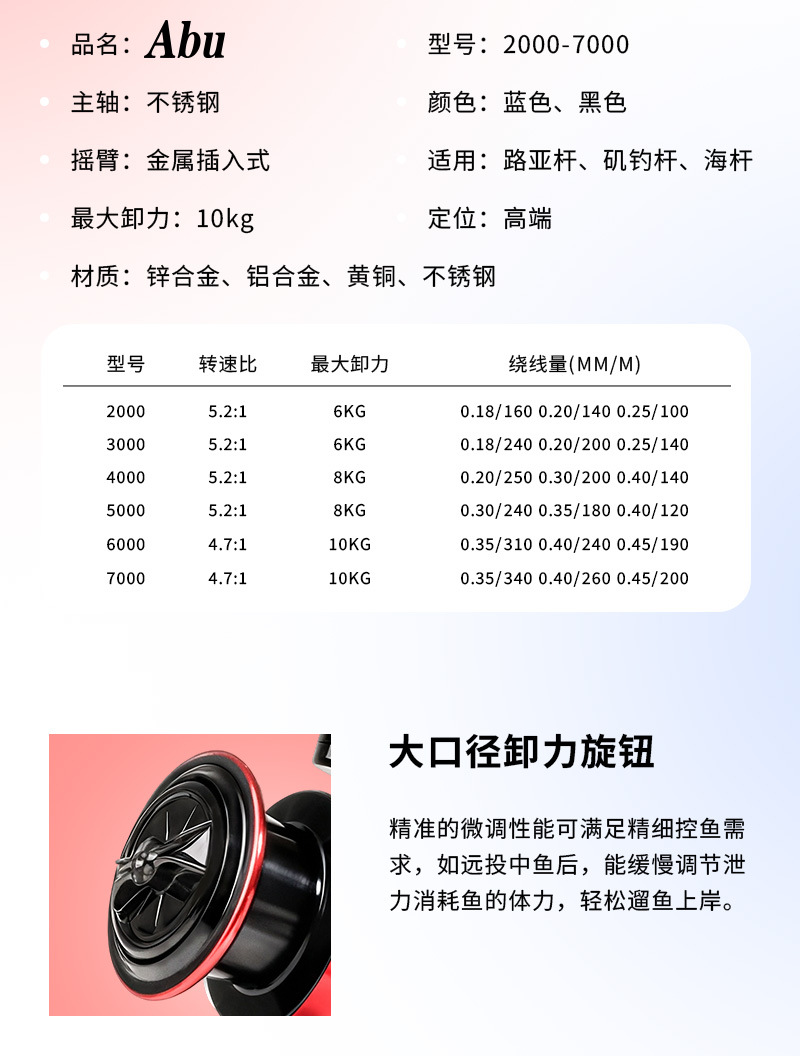 • 品名：Abu

• 主轴：不锈钢

• 摇臂：金属插入式

• 最大卸力：10kg

• 材质：锌合金、铝合金、黄铜、不锈钢

• 型号：2000-7000

• 颜色：蓝色、黑色

• 适用：路亚杆、矶钓杆、海杆

• 定位：高端

| 型号 | 转速比 | 最大卸力 | 绕线量(MM/M) |
|---|---|---|---|
| 2000 | 5.2:1 | 6KG | 0.18/160 0.20/140 0.25/100 |
| 3000 | 5.2:1 | 6KG | 0.18/240 0.20/200 0.25/140 |
| 4000 | 5.2:1 | 8KG | 0.20/250 0.30/200 0.40/140 |
| 5000 | 5.2:1 | 8KG | 0.30/240 0.35/180 0.40/120 |
| 6000 | 4.7:1 | 10KG | 0.35/310 0.40/240 0.45/190 |
| 7000 | 4.7:1 | 10KG | 0.35/340 0.40/260 0.45/200 |

大口径卸力旋钮

精准的微调性能可满足精细控鱼需求，如远投中鱼后，能缓慢调节泄力消耗鱼的体力，轻松遛鱼上岸。